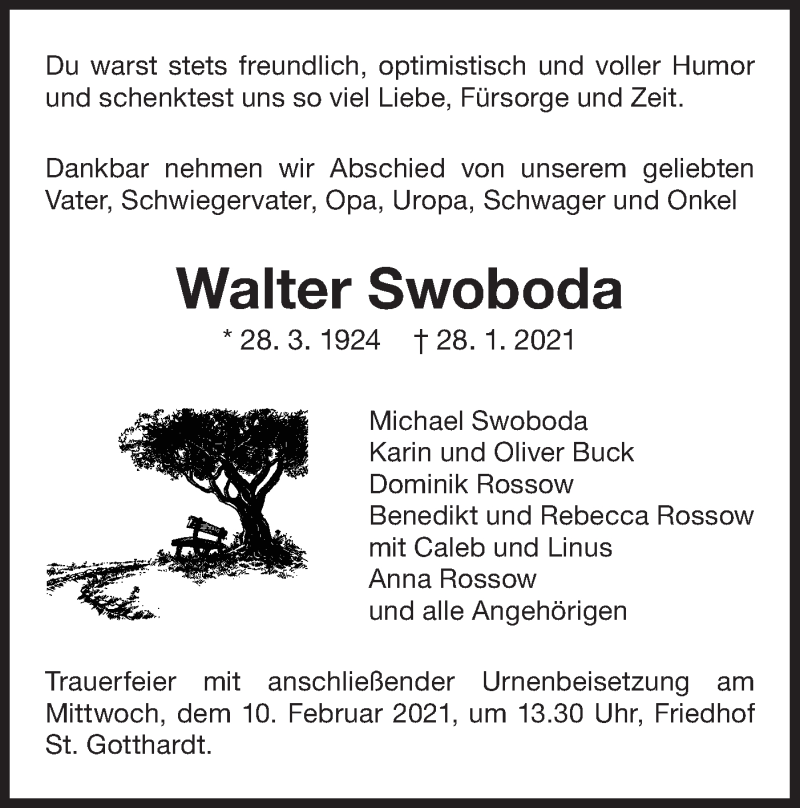 Du warst stets freundlich, optimistisch und voller Humor und schenktest uns so viel Liebe, Fürsorge und Zeit.

Dankbar nehmen wir Abschied von unserem geliebten Vater, Schwiegervater, Opa, Uropa, Schwager und Onkel

Walter Swoboda

* 28. 3. 1924 † 28. 1. 2021

Michael Swoboda
Karin und Oliver Buck
Dominik Rossow
Benedikt und Rebecca Rossow
mit Caleb und Linus
Anna Rossow
und alle Angehörigen

Trauerfeier mit anschließender Urnenbeisetzung am Mittwoch, dem 10. Februar 2021, um 13.30 Uhr, Friedhof St. Gotthardt.